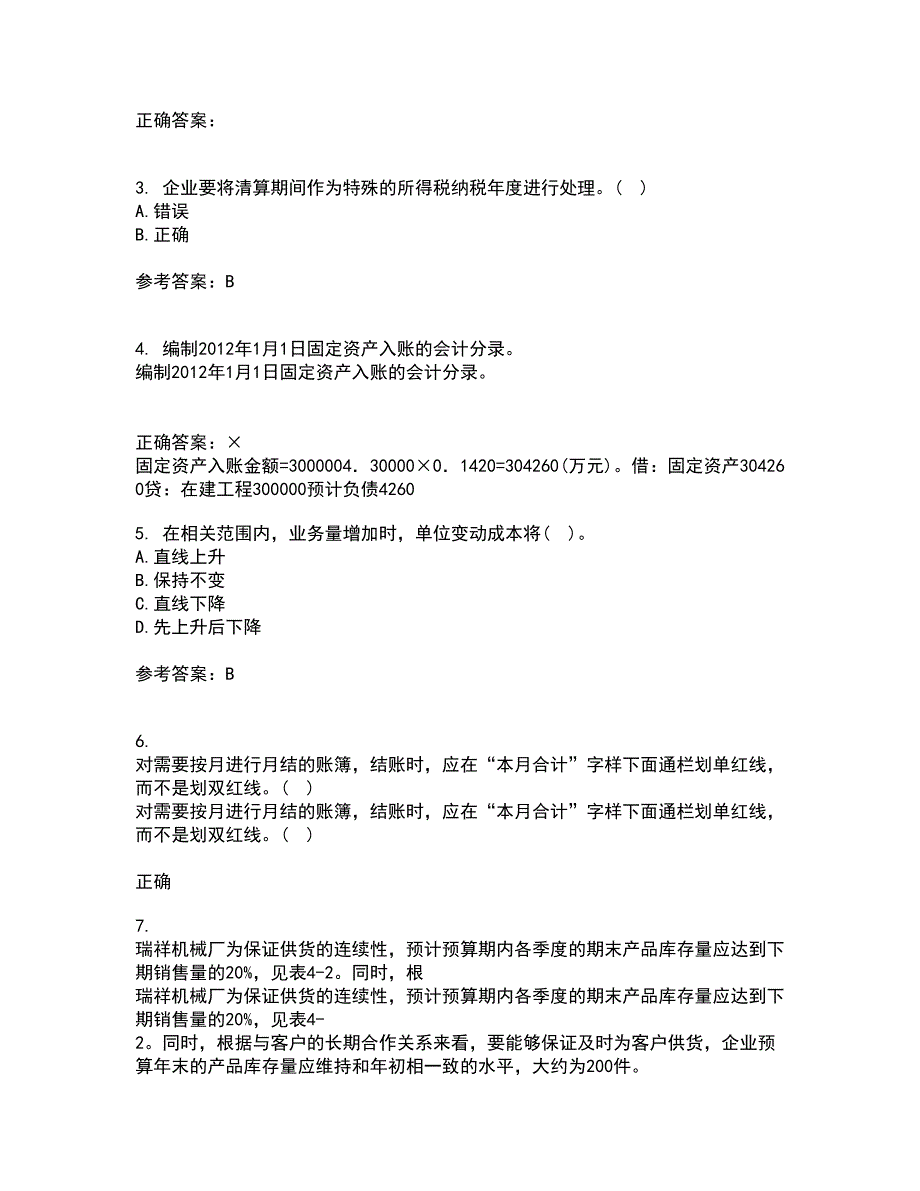 正确答案：

3. 企业要将清算期间作为特殊的所得税纳税年度进行处理。( )
A.错误
B.正确

参考答案：B

4. 编制2012年1月1日固定资产入账的会计分录。
编制2012年1月1日固定资产入账的会计分录。

正确答案：×
固定资产入账金额=3000004．30000×0．1420=304260(万元)。借：固定资产304260贷：在建工程300000预计负债4260

5. 在相关范围内，业务量增加时，单位变动成本将( )。
A.直线上升
B.保持不变
C.直线下降
D.先上升后下降

参考答案：B

6.
对需要按月进行月结的账簿，结账时，应在“本月合计”字样下面通栏划单红线，而不是划双红线。( )
对需要按月进行月结的账簿，结账时，应在“本月合计”字样下面通栏划单红线，而不是划双红线。( )

正确

7.
瑞祥机械厂为保证供货的连续性，预计预算期内各季度的期末产品库存量应达到下期销售量的20%，见表4-2。同时，根
瑞祥机械厂为保证供货的连续性，预计预算期内各季度的期末产品库存量应达到下期销售量的20%，见表4-2。同时，根据与客户的长期合作关系来看，要能够保证及时为客户供货，企业预算年末的产品库存量应维持和年初相一致的水平，大约为200件。